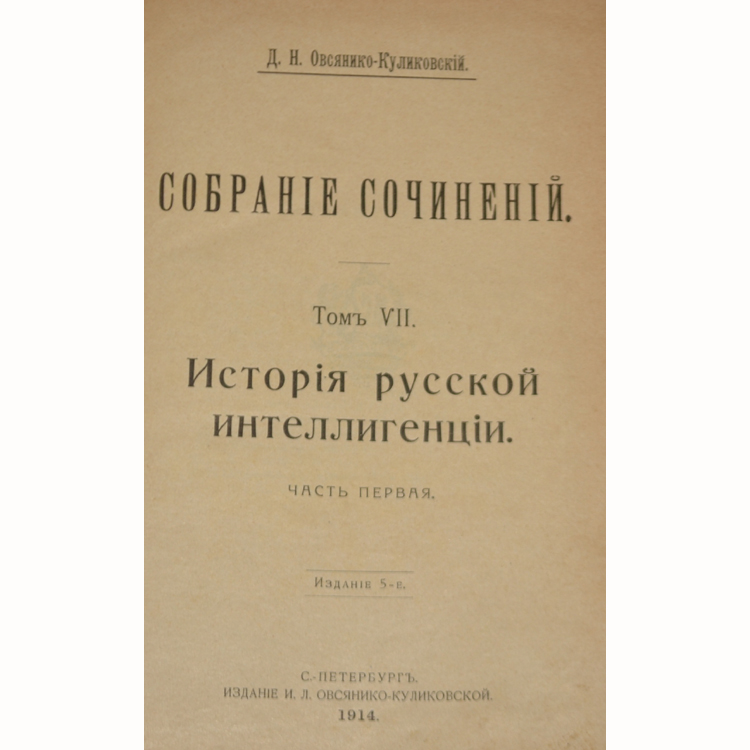 Д. Н. Овсянико-Куликовскій.

СОБРАНІЕ СОЧИНЕНІЙ.

Томъ VII.

Исторія русской интеллигенціи.

ЧАСТЬ ПЕРВАЯ.

Изданіе 5-е.

С.-ПЕТЕРБУРГЪ.
ИЗДАНІЕ И. Л. ОВСЯНИКО-КУЛИКОВСКОЙ.
1914.